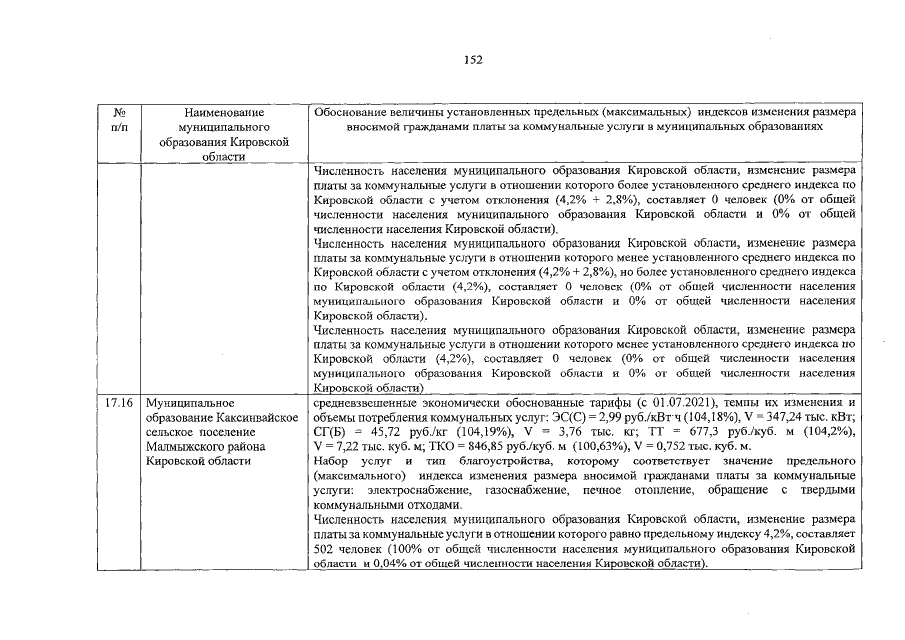 152

| № п/п | Наименование муниципального образования Кировской области | Обоснование величины установленных предельных (максимальных) индексов изменения размера вносимой гражданами платы за коммунальные услуги в муниципальных образованиях |
|---|---|---|
| | | Численность населения муниципального образования Кировской области, изменение размера платы за коммунальные услуги в отношении которого более установленного среднего индекса по Кировской области с учетом отклонения (4,2% + 2,8%), составляет 0 человек (0% от общей численности населения муниципального образования Кировской области и 0% от общей численности населения Кировской области). Численность населения муниципального образования Кировской области, изменение размера платы за коммунальные услуги в отношении которого менее установленного среднего индекса по Кировской области с учетом отклонения (4,2% + 2,8%), но более установленного среднего индекса по Кировской области (4,2%), составляет 0 человек (0% от общей численности населения муниципального образования Кировской области и 0% от общей численности населения Кировской области). Численность населения муниципального образования Кировской области, изменение размера платы за коммунальные услуги в отношении которого менее установленного среднего индекса по Кировской области (4,2%), составляет 0 человек (0% от общей численности населения муниципального образования Кировской области и 0% от общей численности населения Кировской области) |
| 17.16 | Муниципальное образование Каксинвайское сельское поселение Малмыжского района Кировской области | средневзвешенные экономически обоснованные тарифы (с 01.07.2021), темпы их изменения и объемы потребления коммунальных услуг: ЭС(С) = 2,99 руб./кВт·ч (104,18%), V = 347,24 тыс. кВт; СГ(Б) = 45,72 руб./кг (104,19%), V = 3,76 тыс. кг; ТТ = 677,3 руб./куб. м (104,2%), V = 7,22 тыс. куб. м; ТКО = 846,85 руб./куб. м (100,63%), V = 0,752 тыс. куб. м. Набор услуг и тип благоустройства, которому соответствует значение предельного (максимального) индекса изменения размера вносимой гражданами платы за коммунальные услуги: электроснабжение, газоснабжение, печное отопление, обращение с твердыми коммунальными отходами. Численность населения муниципального образования Кировской области, изменение размера платы за коммунальные услуги в отношении которого равно предельному индексу 4,2%, составляет 502 человек (100% от общей численности населения муниципального образования Кировской области и 0,04% от общей численности населения Кировской области). |